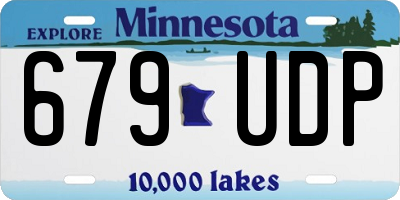 EXPLORE Minnesota

679 UDP

10,000 lakes